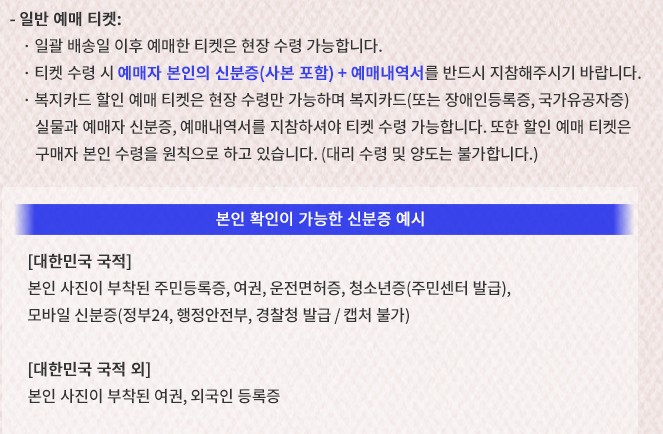 - 일반 예매 티켓:
· 일괄 배송일 이후 예매한 티켓은 현장 수령 가능합니다.
· 티켓 수령 시 예매자 본인의 신분증(사본 포함) + 예매내역서를 반드시 지참해주시기 바랍니다.
· 복지카드 할인 예매 티켓은 현장 수령만 가능하며 복지카드(또는 장애인등록증, 국가유공자증) 실물과 예매자 신분증, 예매내역서를 지참하셔야 티켓 수령 가능합니다. 또한 할인 예매 티켓은 구매자 본인 수령을 원칙으로 하고 있습니다. (대리 수령 및 양도는 불가합니다.)

본인 확인이 가능한 신분증 예시

[대한민국 국적]
본인 사진이 부착된 주민등록증, 여권, 운전면허증, 청소년증(주민센터 발급),
모바일 신분증(정부24, 행정안전부, 경찰청 발급 / 캡처 불가)

[대한민국 국적 외]
본인 사진이 부착된 여권, 외국인 등록증